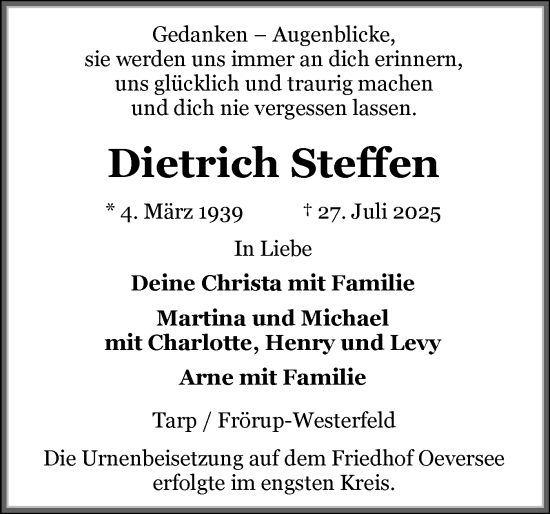 Gedanken – Augenblicke,
sie werden uns immer an dich erinnern,
uns glücklich und traurig machen
und dich nie vergessen lassen.

Dietrich Steffen

* 4. März 1939 † 27. Juli 2025

In Liebe

Deine Christa mit Familie

Martina und Michael
mit Charlotte, Henry und Levy

Arne mit Familie

Tarp / Frörup-Westerfeld

Die Urnenbeisetzung auf dem Friedhof Oeversee
erfolgte im engsten Kreis.